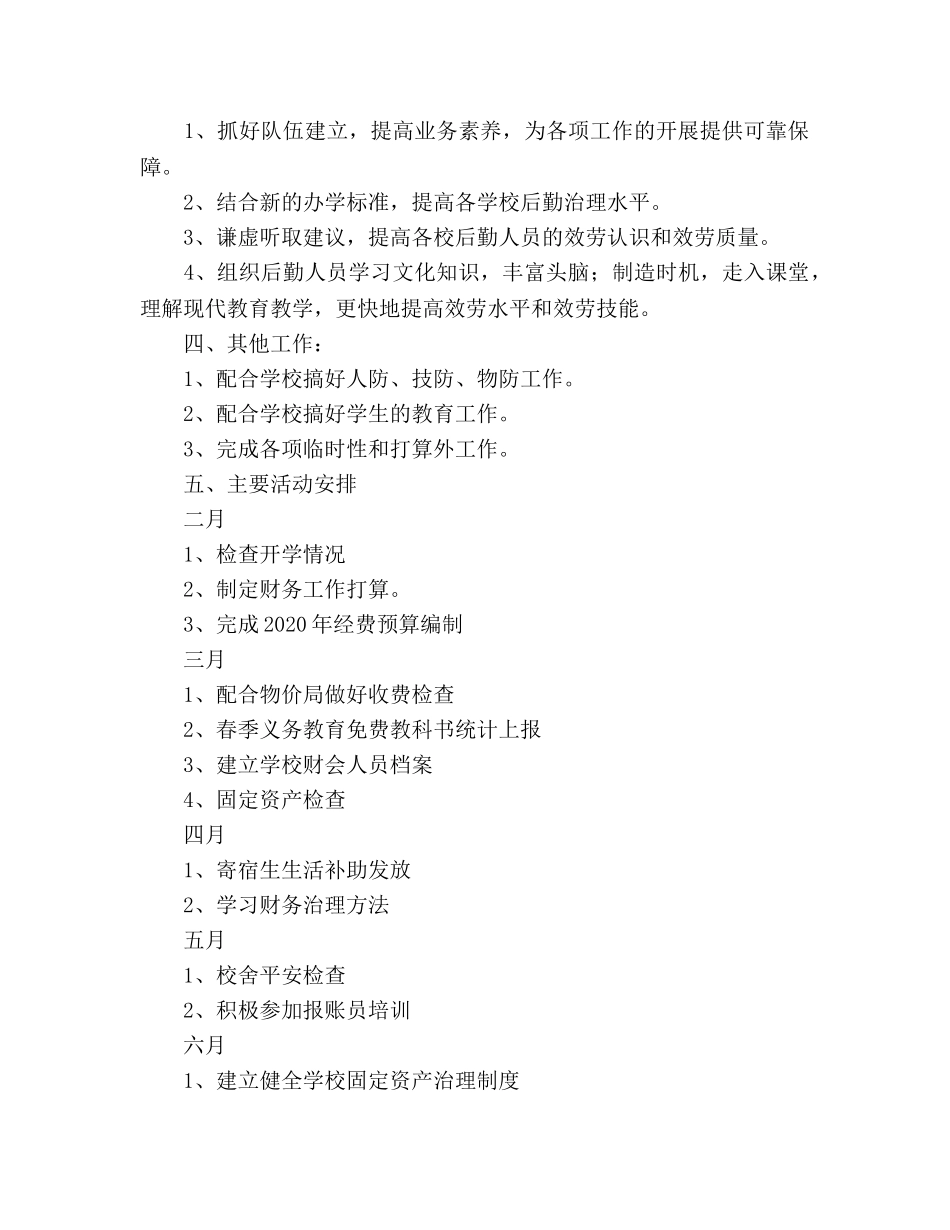 1、抓好队伍建立，提高业务素养，为各项工作的开展提供可靠保障。

2、结合新的办学标准，提高各学校后勤治理水平。

3、谦虚听取建议，提高各校后勤人员的效劳认识和效劳质量。

4、组织后勤人员学习文化知识，丰富头脑；制造时机，走入课堂，理解现代教育教学，更快地提高效劳水平和效劳技能。

四、其他工作：

1、配合学校搞好人防、技防、物防工作。

2、配合学校搞好学生的教育工作。

3、完成各项临时性和打算外工作。

五、主要活动安排

二月

1、检查开学情况

2、制定财务工作打算。

3、完成2020年经费预算编制

三月

1、配合物价局做好收费检查

2、春季义务教育免费教科书统计上报

3、建立学校财会人员档案

4、固定资产检查

四月

1、寄宿生生活补助发放

2、学习财务治理方法

五月

1、校舍平安检查

2、积极参加报账员培训

六月

1、建立健全学校固定资产治理制度